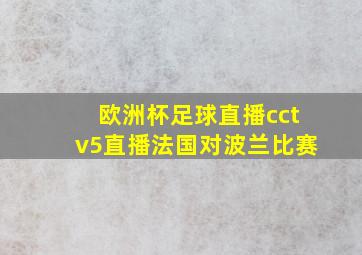 欧洲杯足球直播cctv5直播法国对波兰比赛